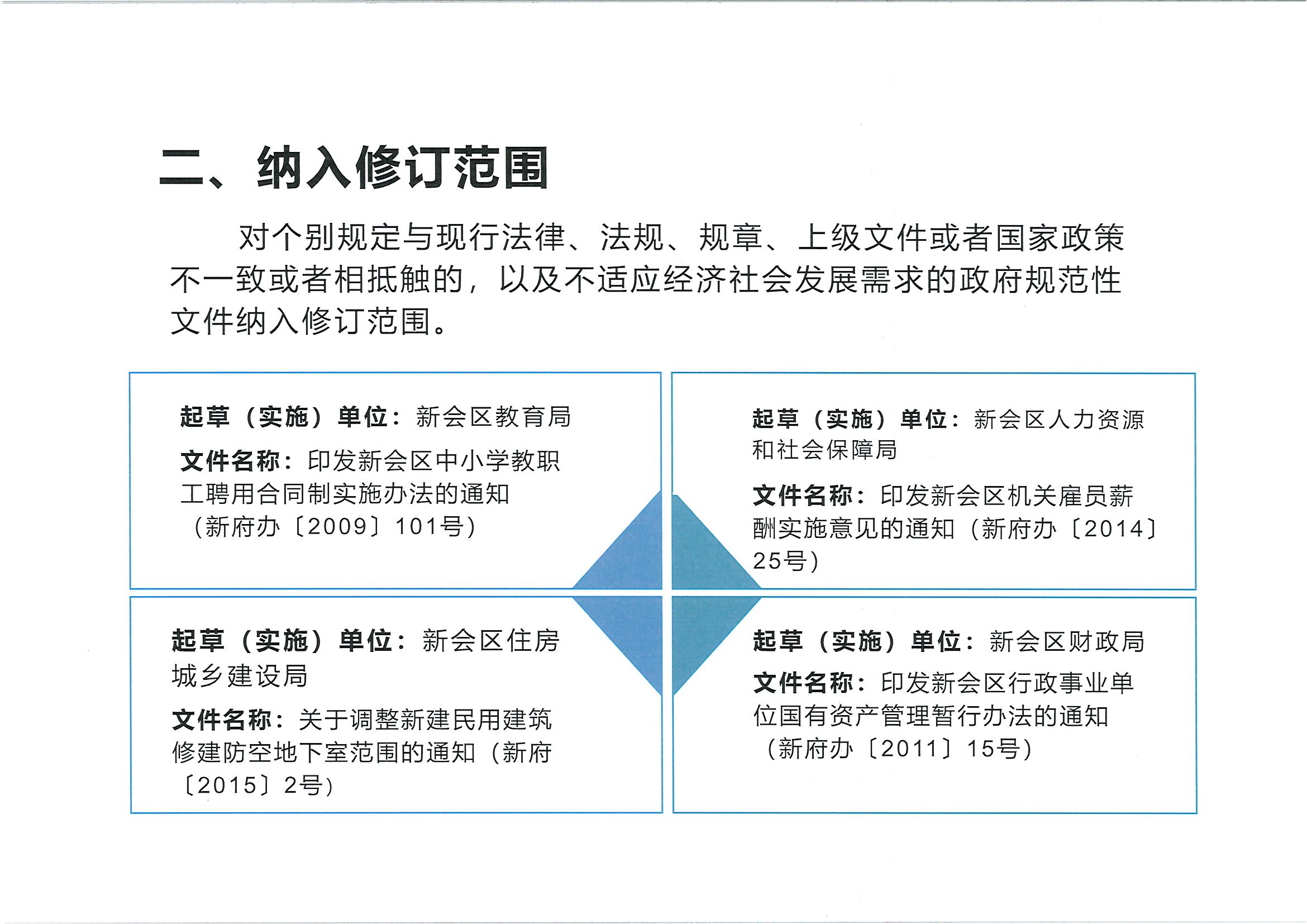 二、纳入修订范围

对个别规定与现行法律、法规、规章、上级文件或者国家政策不一致或者相抵触的，以及不适应经济社会发展需求的政府规范性文件纳入修订范围。

起草（实施）单位：新会区教育局

文件名称：印发新会区中小学教职工聘用合同制实施办法的通知（新府办〔2009〕101号）

起草（实施）单位：新会区人力资源和社会保障局

文件名称：印发新会区机关雇员薪酬实施意见的通知（新府办〔2014〕25号）

起草（实施）单位：新会区住房城乡建设局

文件名称：关于调整新建民用建筑修建防空地下室范围的通知（新府〔2015〕2号）

起草（实施）单位：新会区财政局

文件名称：印发新会区行政事业单位国有资产管理暂行办法的通知（新府办〔2011〕15号）